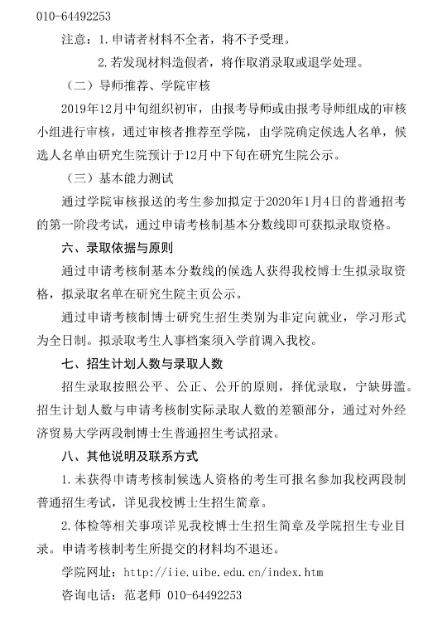 010-64492253

注意：1.申请者材料不全者，将不予受理。

2.若发现材料造假者，将作取消录取或退学处理。

（二）导师推荐、学院审核

2019年12月中旬组织初审，由报考导师或由报考导师组成的审核小组进行审核，通过审核者推荐至学院，由学院确定候选人名单，候选人名单由研究生院预计于12月中下旬在研究生院公示。

（三）基本能力测试

通过学院审核报送的考生参加拟定于2020年1月4日的普通招考的第一阶段考试，通过申请考核制基本分数线即可获拟录取资格。

六、录取依据与原则

通过申请考核制基本分数线的候选人获得我校博士生拟录取资格，拟录取名单在研究生院主页公示，

通过申请考核制博士研究生招生类别为非定向就业，学习形式为全日制。拟录取考生人事档案须入学前调入我校。

七、招生计划人数与录取人数

招生录取按照公平、公正、公开的原则，择优录取，宁缺毋滥。招生计划人数与申请考核制实际录取人数的差额部分，通过对外经济贸易大学两段制博士生普通招生考试招录。

八、其他说明及联系方式

1.未获得申请考核制候选人资格的考生可报名参加我校两段制普通招生考试，详见我校博士生招生简章。

2.体检等相关事项详见我校博士生招生简章及学院招生专业目录。申请考核制考生所提交的材料均不退还。

学院网址：http://iie.uibe.edu.cn/index.htm

咨询电话：范老师 010-64492253